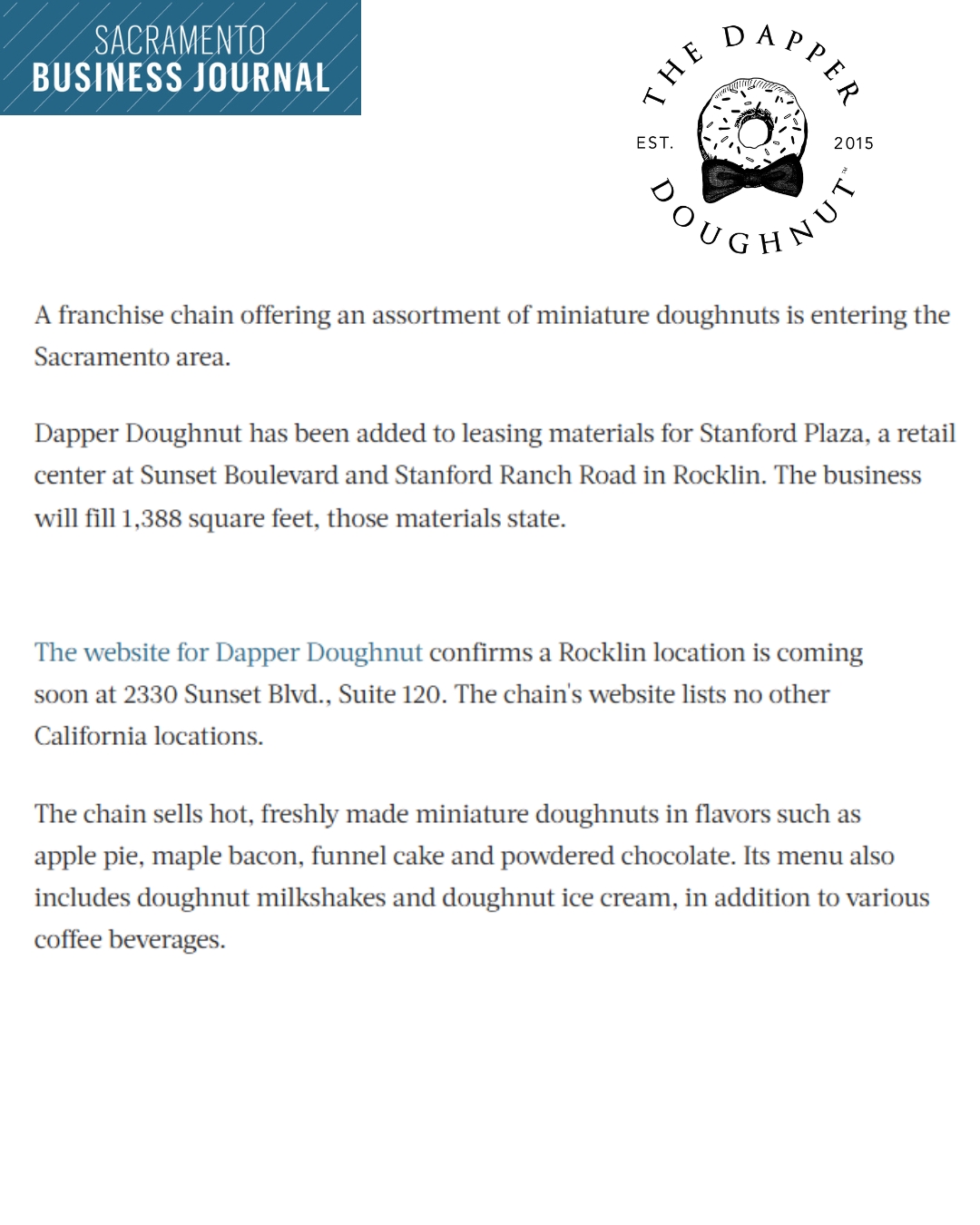 SACRAMENTO
BUSINESS JOURNAL

THE DAPPER
EST. 2015
DOUGHNUT™

A franchise chain offering an assortment of miniature doughnuts is entering the Sacramento area.

Dapper Doughnut has been added to leasing materials for Stanford Plaza, a retail center at Sunset Boulevard and Stanford Ranch Road in Rocklin. The business will fill 1,388 square feet, those materials state.

The website for Dapper Doughnut confirms a Rocklin location is coming soon at 2330 Sunset Blvd., Suite 120. The chain's website lists no other California locations.

The chain sells hot, freshly made miniature doughnuts in flavors such as apple pie, maple bacon, funnel cake and powdered chocolate. Its menu also includes doughnut milkshakes and doughnut ice cream, in addition to various coffee beverages.